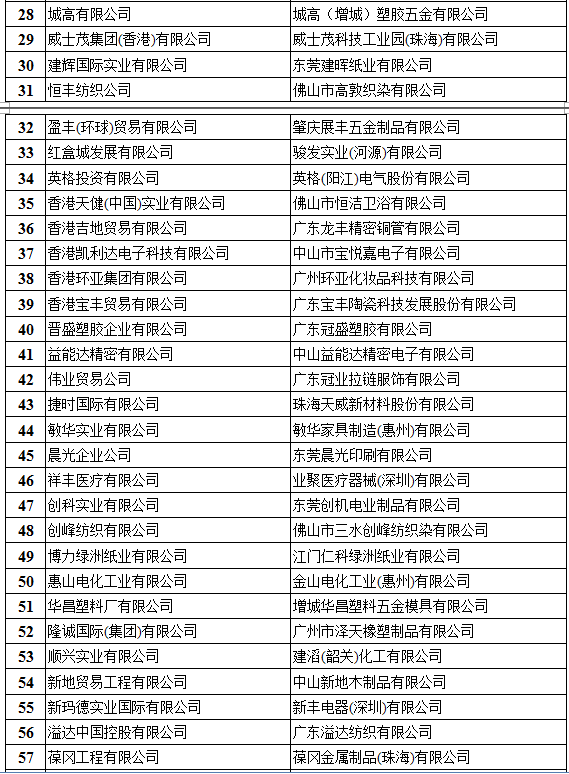 | 28 | 城高有限公司 | 城高（增城）塑胶五金有限公司 |
|---|---|---|
| 29 | 威士茂集团(香港)有限公司 | 威士茂科技工业园(珠海)有限公司 |
| 30 | 建辉国际实业有限公司 | 东莞建晖纸业有限公司 |
| 31 | 恒丰纺织公司 | 佛山市高敦织染有限公司 |

| 32 | 盈丰(环球)贸易有限公司 | 肇庆展丰五金制品有限公司 |
|---|---|---|
| 33 | 红盒城发展有限公司 | 骏发实业(河源)有限公司 |
| 34 | 英格投资有限公司 | 英格(阳江)电气股份有限公司 |
| 35 | 香港天健(中国)实业有限公司 | 佛山市恒洁卫浴有限公司 |
| 36 | 香港吉地贸易有限公司 | 广东龙丰精密铜管有限公司 |
| 37 | 香港凯利达电子科技有限公司 | 中山市宝悦嘉电子有限公司 |
| 38 | 香港环亚集团有限公司 | 广州环亚化妆品科技有限公司 |
| 39 | 香港宝丰贸易有限公司 | 广东宝丰陶瓷科技发展股份有限公司 |
| 40 | 晋盛塑胶企业有限公司 | 广东冠盛塑胶有限公司 |
| 41 | 益能达精密有限公司 | 中山益能达精密电子有限公司 |
| 42 | 伟业贸易公司 | 广东冠业拉链服饰有限公司 |
| 43 | 捷时国际有限公司 | 珠海天威新材料股份有限公司 |
| 44 | 敏华实业有限公司 | 敏华家具制造(惠州)有限公司 |
| 45 | 晨光企业公司 | 东莞晨光印刷有限公司 |
| 46 | 祥丰医疗有限公司 | 业聚医疗器械(深圳)有限公司 |
| 47 | 创科实业有限公司 | 东莞创机电业制品有限公司 |
| 48 | 创峰纺织有限公司 | 佛山市三水创峰纺织染有限公司 |
| 49 | 博力绿洲纸业有限公司 | 江门仁科绿洲纸业有限公司 |
| 50 | 惠山电化工业有限公司 | 金山电化工业(惠州)有限公司 |
| 51 | 华昌塑料厂有限公司 | 增城华昌塑料五金模具有限公司 |
| 52 | 隆诚国际(集团)有限公司 | 广州市泽天橡塑制品有限公司 |
| 53 | 顺兴实业有限公司 | 建滔(韶关)化工有限公司 |
| 54 | 新地贸易工程有限公司 | 中山新地木制品有限公司 |
| 55 | 新玛德实业国际有限公司 | 新丰电器(深圳)有限公司 |
| 56 | 溢达中国控股有限公司 | 广东溢达纺织有限公司 |
| 57 | 葆冈工程有限公司 | 葆冈金属制品(珠海)有限公司 |